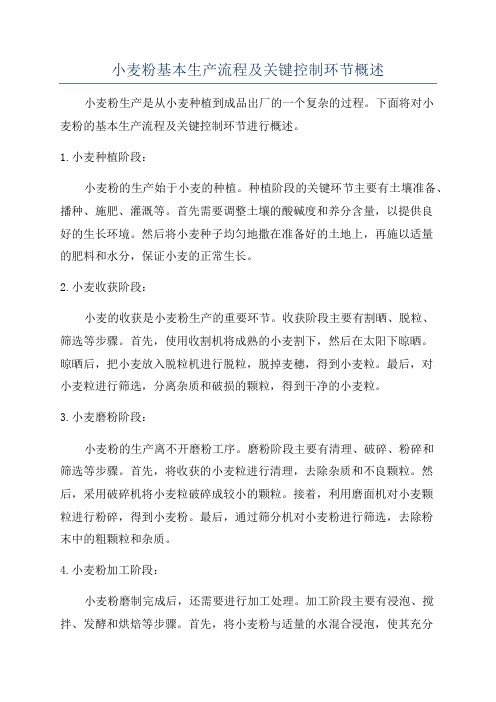 小麦粉基本生产流程及关键控制环节概述

小麦粉生产是从小麦种植到成品出厂的一个复杂的过程。下面将对小麦粉的基本生产流程及关键控制环节进行概述。

1. 小麦种植阶段：

小麦粉的生产始于小麦的种植。种植阶段的关键环节主要有土壤准备、播种、施肥、灌溉等。首先需要调整土壤的酸碱度和养分含量，以提供良好的生长环境。然后将小麦种子均匀地撒在准备好的土地上，再施以适量的肥料和水分，保证小麦的正常生长。

2. 小麦收获阶段：

小麦的收获是小麦粉生产的重要环节。收获阶段主要有割晒、脱粒、筛选等步骤。首先，使用收割机将成熟的小麦割下，然后在太阳下晾晒。晾晒后，把小麦放入脱粒机进行脱粒，脱掉麦穗，得到小麦粒。最后，对小麦粒进行筛选，分离杂质和破损的颗粒，得到干净的小麦粒。

3. 小麦磨粉阶段：

小麦粉的生产离不开磨粉工序。磨粉阶段主要有清理、破碎、粉碎和筛选等步骤。首先，将收获的小麦粒进行清理，去除杂质和不良颗粒。然后，采用破碎机将小麦粒破碎成较小的颗粒。接着，利用磨面机对小麦颗粒进行粉碎，得到小麦粉。最后，通过筛分机对小麦粉进行筛选，去除粉末中的粗颗粒和杂质。

4. 小麦粉加工阶段：

小麦粉磨制完成后，还需要进行加工处理。加工阶段主要有浸泡、搅拌、发酵和烘焙等步骤。首先，将小麦粉与适量的水混合浸泡，使其充分